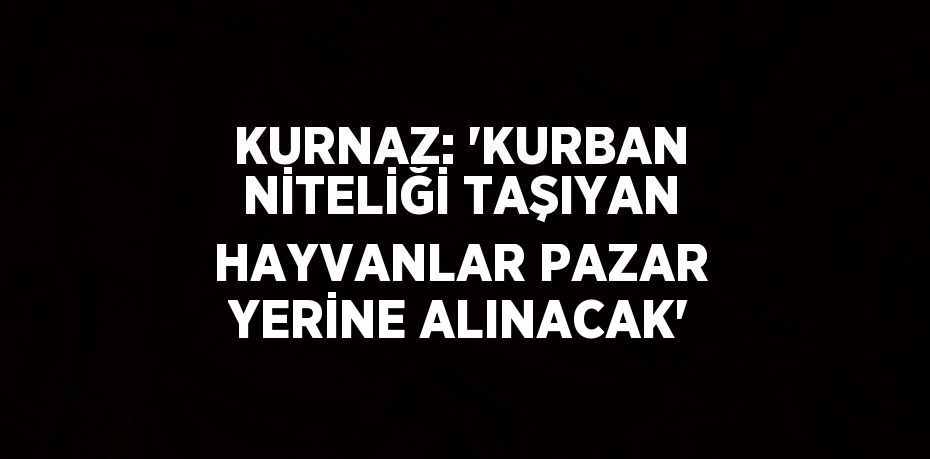 KURNAZ: 'KURBAN NİTELİĞİ TAŞIYAN HAYVANLAR PAZAR YERİNE ALINACAK'